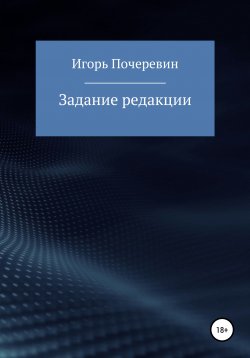 Игорь Почеревин

Задание редакции

18+